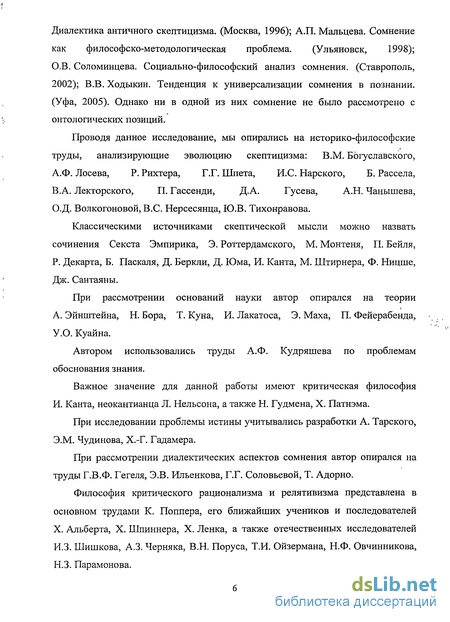 Диалектика античного скептицизма. (Москва, 1996); А.П. Мальцева. Сомнение как философско-методологическая проблема. (Ульяновск, 1998); О.В. Соломинцева. Социально-философский анализ сомнения. (Ставрополь, 2002); В.В. Ходыкин. Тенденция к универсализации сомнения в познании. (Уфа, 2005). Однако ни в одной из них сомнение не было рассмотрено с онтологических позиций.

Проводя данное исследование, мы опирались на историко-философские труды, анализирующие эволюцию скептицизма: В.М. Богуславского, А.Ф. Лосева, Р. Рихтера, Г.Г. Шпета, И.С. Нарского, Б. Рассела, В.А. Лекторского, П. Гассенди, Д.А. Гусева, А.Н. Чанышева, О.Д. Волкогоновой, В.С. Нерсесянца, Ю.В. Тихонравова.

Классическими источниками скептической мысли можно назвать сочинения Секста Эмпирика, Э. Роттердамского, М. Монтеня, П. Бейля, Р. Декарта, Б. Паскаля, Д. Беркли, Д. Юма, И. Канта, М. Штирнера, Ф. Ницше, Дж. Сантаяны.

При рассмотрении оснований науки автор опирался на теории А. Эйнштейна, Н. Бора, Т. Куна, И. Лакатоса, Э. Маха, П. Фейерабенда, У.О. Куайна.

Автором использовались труды А.Ф. Кудряшева по проблемам обоснования знания.

Важное значение для данной работы имеют критическая философия И. Канта, неокантианца Л. Нельсона, а также Н. Гудмена, Х. Патнэма.

При исследовании проблемы истины учитывались разработки А. Тарского, Э.М. Чудинова, Х.-Г. Гадамера.

При рассмотрении диалектических аспектов сомнения автор опирался на труды Г.В.Ф. Гегеля, Э.В. Ильенкова, Г.Г. Соловьевой, Т. Адорно.

Философия критического рационализма и релятивизма представлена в основном трудами К. Поппера, его ближайших учеников и последователей Х. Альберта, Х. Шпиннера, Х. Ленка, а также отечественных исследователей И.З. Шишкова, А.З. Черняка, В.Н. Поруса, Т.И. Ойзермана, Н.Ф. Овчинникова, Н.З. Парамонова.

6

dsLib.net
библиотека диссертаций